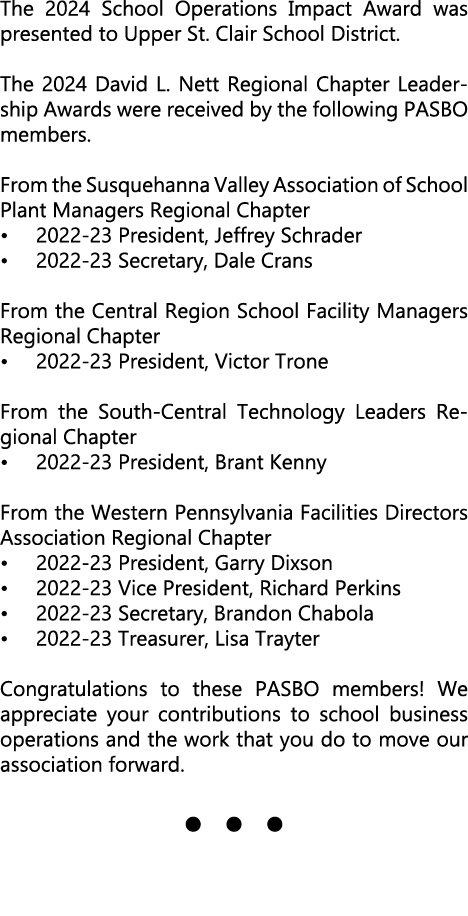 The 2024 School Operations Impact Award was presented to Upper St. Clair School District.

The 2024 David L. Nett Regional Chapter Leadership Awards were received by the following PASBO members.

From the Susquehanna Valley Association of School Plant Managers Regional Chapter
• 2022-23 President, Jeffrey Schrader
• 2022-23 Secretary, Dale Crans

From the Central Region School Facility Managers Regional Chapter
• 2022-23 President, Victor Trone

From the South-Central Technology Leaders Regional Chapter
• 2022-23 President, Brant Kenny

From the Western Pennsylvania Facilities Directors Association Regional Chapter
• 2022-23 President, Garry Dixson
• 2022-23 Vice President, Richard Perkins
• 2022-23 Secretary, Brandon Chabola
• 2022-23 Treasurer, Lisa Trayter

Congratulations to these PASBO members! We appreciate your contributions to school business operations and the work that you do to move our association forward.

• • •